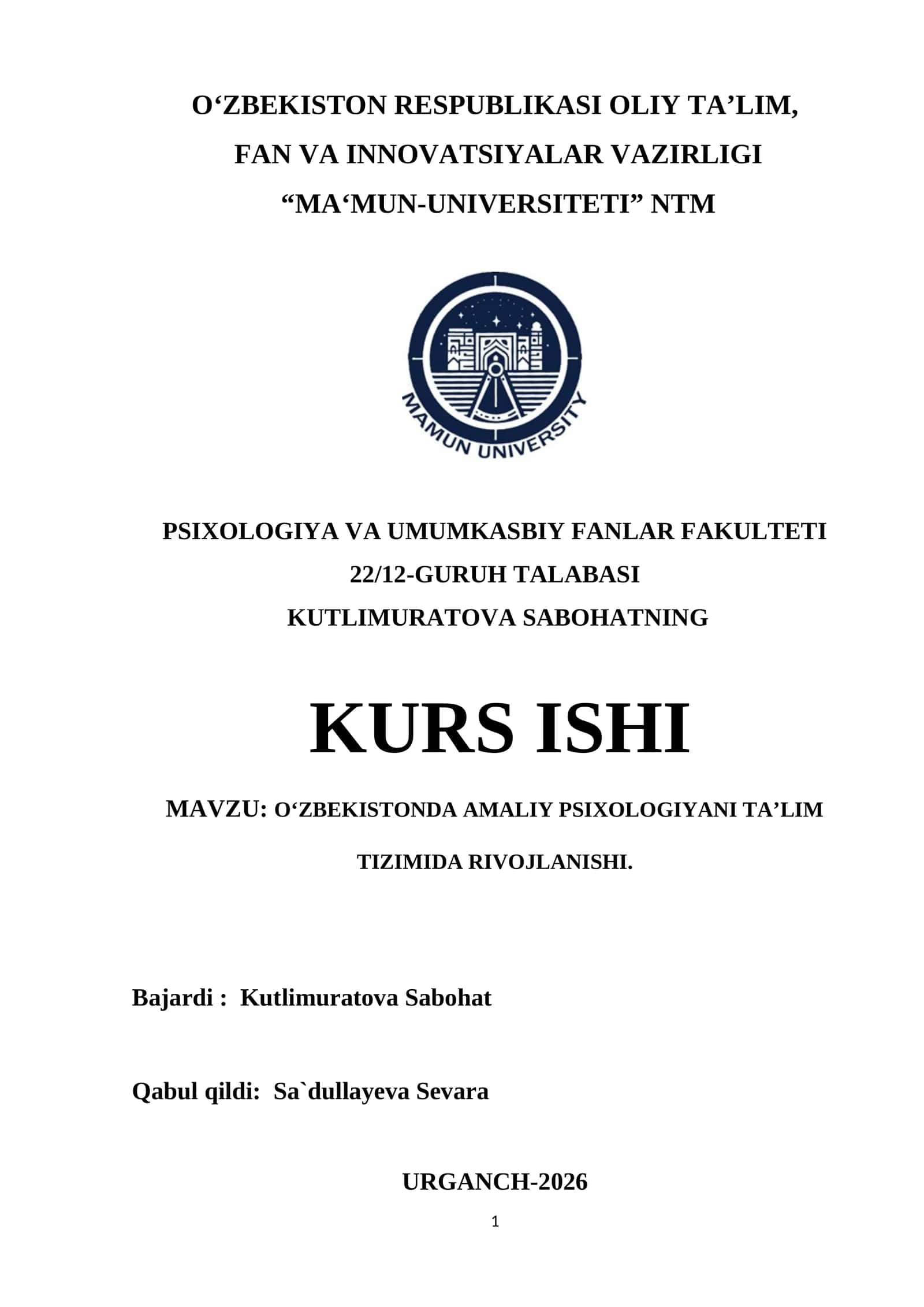 O‘ZBEKISTON RESPUBLIKASI OLIY TA’LIM, FAN VA INNOVATSIYALAR VAZIRLIGI
“MA‘MUN-UNIVERSITETI” NTM

MAMUN UNIVERSITY

PSIXOLOGIYA VA UMUMKASBIY FANLAR FAKULTETI
22/12-GURUH TALABASI
KUTLIMURATOVA SABOHATNING

KURS ISHI

MAVZU: O‘ZBEKISTONDA AMALIY PSIXOLOGIYANI TA’LIM TIZIMIDA RIVOJLANISHI.

Bajardi : Kutlimuratova Sabohat

Qabul qildi: Sa`dullayeva Sevara

URGANCH-2026

1